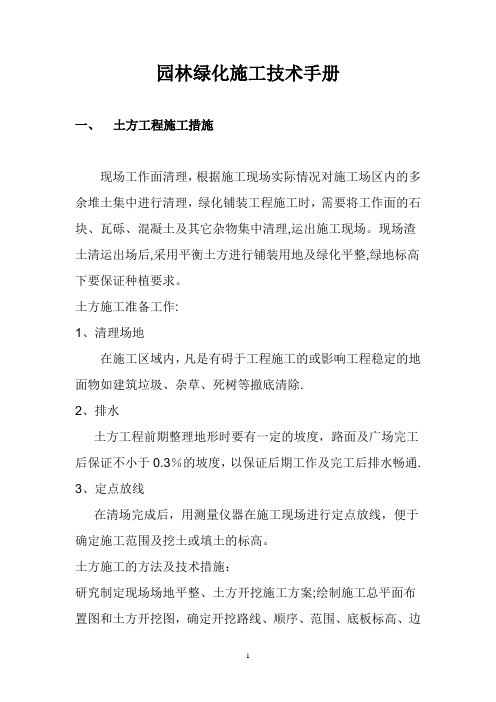 园林绿化施工技术手册

一、 土方工程施工措施

现场工作面清理，根据施工现场实际情况对施工场区内的多余堆土集中进行清理，绿化铺装工程施工时，需要将工作面的石块、瓦砾、混凝土及其它杂物集中清理,运出施工现场。现场渣土清运出场后,采用平衡土方进行铺装用地及绿化平整,绿地标高下要保证种植要求。

土方施工准备工作:

1、清理场地

在施工区域内，凡是有碍于工程施工的或影响工程稳定的地面物如建筑垃圾、杂草、死树等撤底清除.

2、排水

土方工程前期整理地形时要有一定的坡度，路面及广场完工后保证不小于 0.3%的坡度，以保证后期工作及完工后排水畅通.

3、定点放线

在清场完成后，用测量仪器在施工现场进行定点放线，便于确定施工范围及挖土或填土的标高。

土方施工的方法及技术措施：

研究制定现场场地平整、土方开挖施工方案;绘制施工总平面布置图和土方开挖图，确定开挖路线、顺序、范围、底板标高、边

1